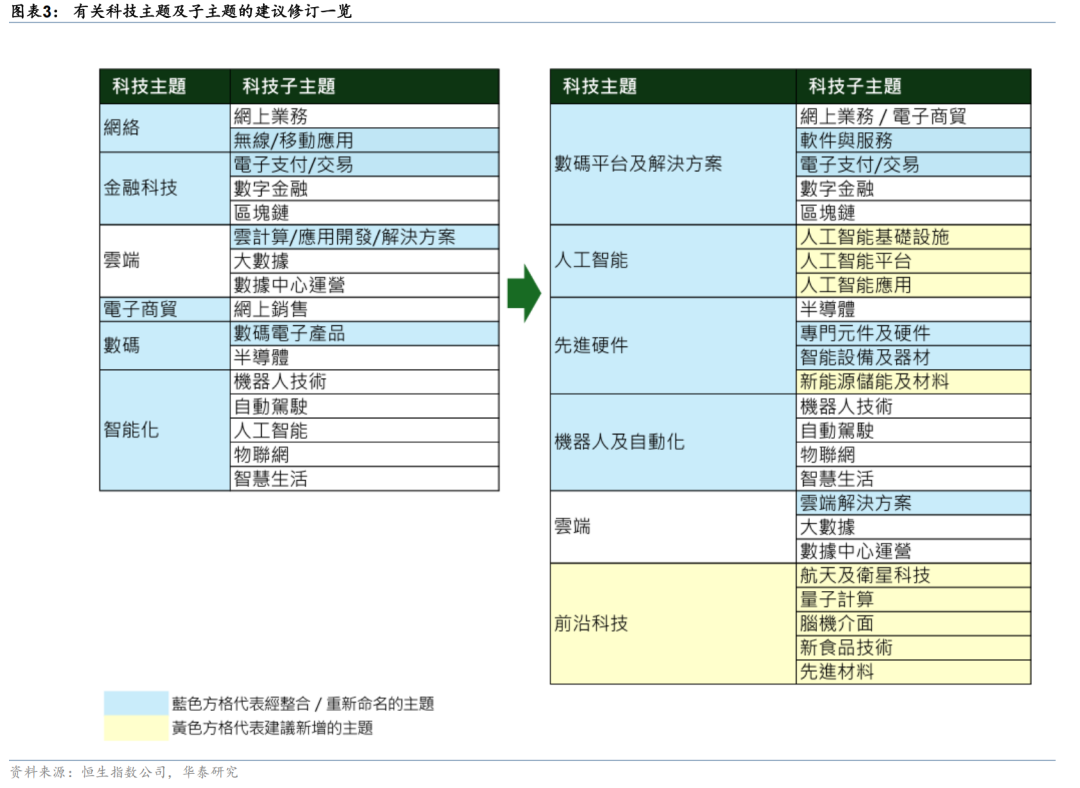 图表3： 有关科技主题及子主题的建议修订一览

| 科技主題 | 科技子主題 |
|---|---|
| 網絡 | 網上業務 |
| | 無線/移動應用 |
| 金融科技 | 電子支付/交易 |
| | 數字金融 |
| | 區塊鏈 |
| 雲端 | 雲計算/應用開發/解決方案 |
| | 大數據 |
| | 數據中心運營 |
| 電子商貿 | 網上銷售 |
| 數碼 | 數碼電子產品 |
| | 半導體 |
| 智能化 | 機器人技術 |
| | 自動駕駛 |
| | 人工智能 |
| | 物聯網 |
| | 智慧生活 |

| 科技主題 | 科技子主題 |
|---|---|
| 數碼平台及解決方案 | 網上業務 / 電子商貿 |
| | 軟件與服務 |
| | 電子支付/交易 |
| | 數字金融 |
| | 區塊鏈 |
| 人工智能 | 人工智能基礎設施 |
| | 人工智能平台 |
| | 人工智能應用 |
| 先進硬件 | 半導體 |
| | 專門元件及硬件 |
| | 智能設備及器材 |
| | 新能源儲能及材料 |
| 機器人及自動化 | 機器人技術 |
| | 自動駕駛 |
| | 物聯網 |
| | 智慧生活 |
| 雲端 | 雲端解決方案 |
| | 大數據 |
| | 數據中心運營 |
| 前沿科技 | 航天及衛星科技 |
| | 量子計算 |
| | 腦機介面 |
| | 新食品技術 |
| | 先進材料 |

藍色方格代表經整合 / 重新命名的主題
黃色方格代表建議新增的主題

资料来源：恒生指数公司，华泰研究